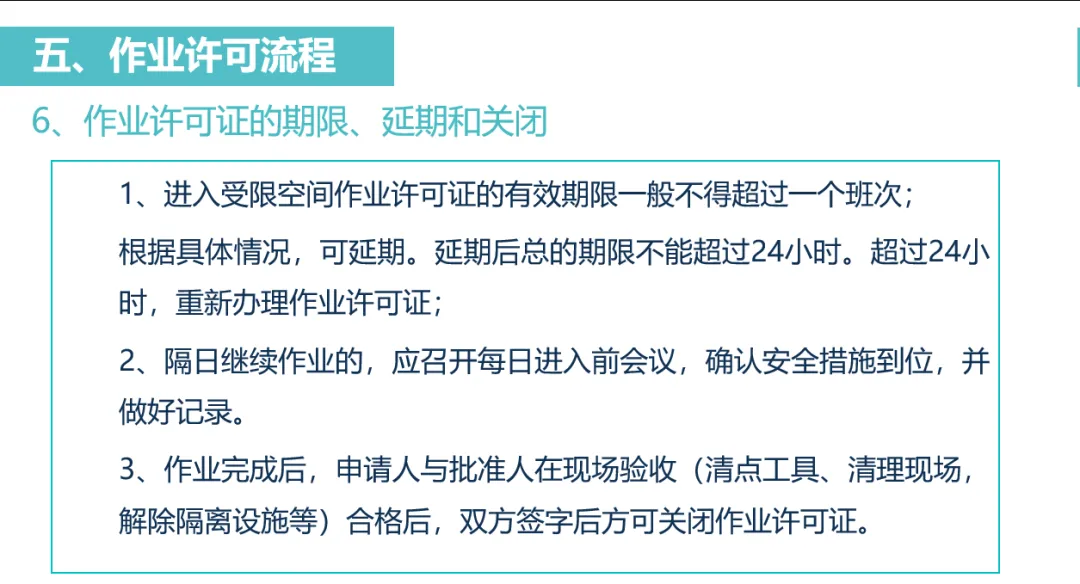 五、作业许可流程

6、作业许可证的期限、延期和关闭

1、进入受限空间作业许可证的有效期限一般不得超过一个班次；

根据具体情况，可延期。延期后总的期限不能超过24小时。超过24小时，重新办理作业许可证；

2、隔日继续作业的，应召开每日进入前会议，确认安全措施到位，并做好记录。

3、作业完成后，申请人与批准人在现场验收（清点工具、清理现场，解除隔离设施等）合格后，双方签字后方可关闭作业许可证。